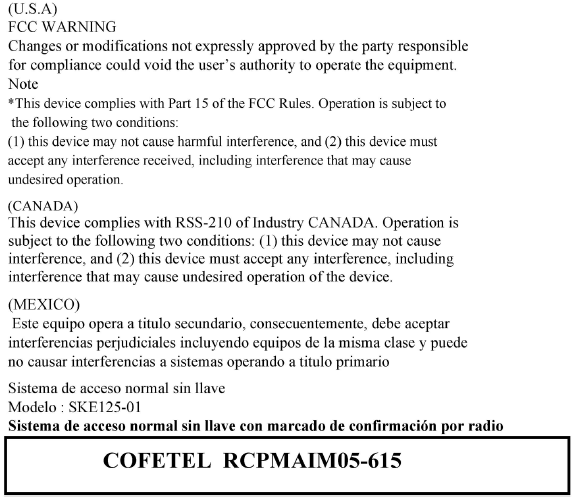 (U.S.A)
FCC WARNING
Changes or modifications not expressly approved by the party responsible for compliance could void the user's authority to operate the equipment.
Note
*This device complies with Part 15 of the FCC Rules. Operation is subject to the following two conditions:
(1) this device may not cause harmful interference, and (2) this device must accept any interference received, including interference that may cause undesired operation.

(CANADA)
This device complies with RSS-210 of Industry CANADA. Operation is subject to the following two conditions: (1) this device may not cause interference, and (2) this device must accept any interference, including interference that may cause undesired operation of the device.

(MEXICO)
Este equipo opera a titulo secundario, consecuentemente, debe aceptar interferencias perjudiciales incluyendo equipos de la misma clase y puede no causar interferencias a sistemas operando a titulo primario

Sistema de acceso normal sin llave
Modelo : SKE125-01
Sistema de acceso normal sin llave con marcado de confirmación por radio

COFETEL RCPMAIM05-615